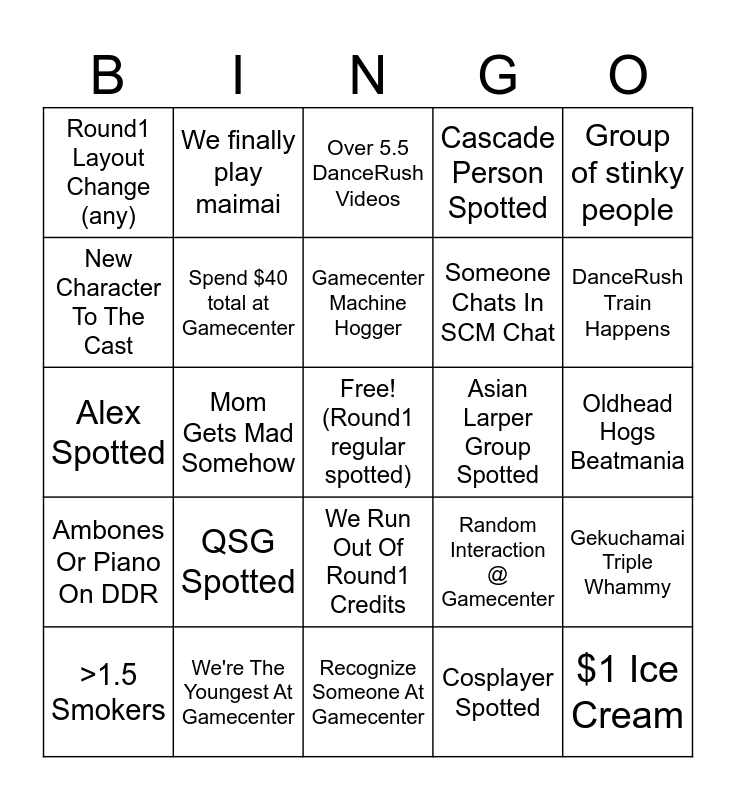 | B | I | N | G | O |
|---|---|---|---|---|
| Round1 Layout Change (any) | We finally play maimai | Over 5.5 DanceRush Videos | Cascade Person Spotted | Group of stinky people |
| New Character To The Cast | Spend $40 total at Gamecenter | Gamecenter Machine Hogger | Someone Chats In SCM Chat | DanceRush Train Happens |
| Alex Spotted | Mom Gets Mad Somehow | Free! (Round1 regular spotted) | Asian Larper Group Spotted | Oldhead Hogs Beatmania |
| Ambones Or Piano On DDR | QSG Spotted | We Run Out Of Round1 Credits | Random Interaction @ Gamecenter | Gekuchamai Triple Whammy |
| >1.5 Smokers | We're The Youngest At Gamecenter | Recognize Someone At Gamecenter | Cosplayer Spotted | $1 Ice Cream |